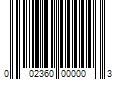 0 02360 00000 3